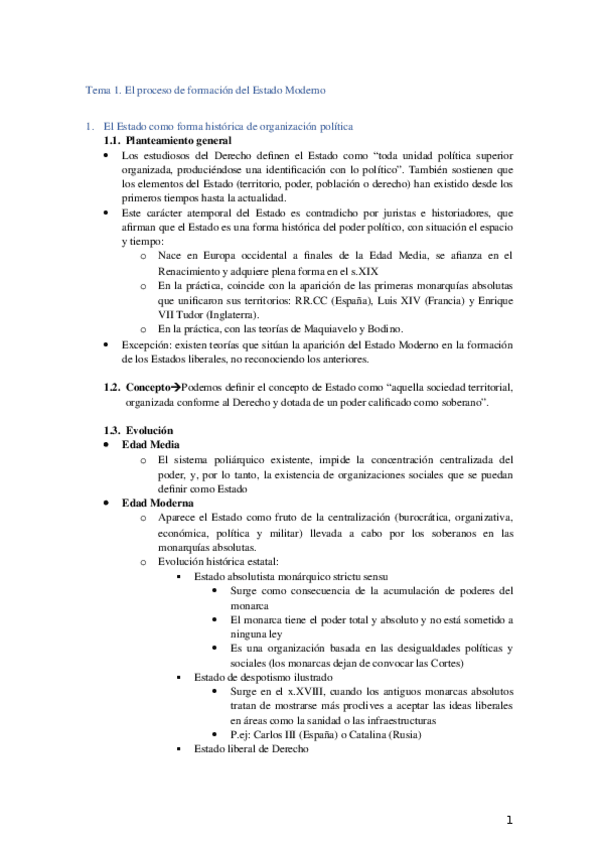 Tema 1. El proceso de formación del Estado Moderno

1. El Estado como forma histórica de organización política
1.1. Planteamiento general
• Los estudiosos del Derecho definen el Estado como "toda unidad política superior organizada, produciéndose una identificación con lo político". También sostienen que los elementos del Estado (territorio, poder, población o derecho) han existido desde los primeros tiempos hasta la actualidad.
• Este carácter atemporal del Estado es contradicho por juristas e historiadores, que afirman que el Estado es una forma histórica del poder político, con situación el espacio y tiempo:
o Nace en Europa occidental a finales de la Edad Media, se afianza en el Renacimiento y adquiere plena forma en el s.XIX
o En la práctica, coincide con la aparición de las primeras monarquías absolutas que unificaron sus territorios: RR.CC (España), Luis XIV (Francia) y Enrique VII Tudor (Inglaterra).
o En la práctica, con las teorías de Maquiavelo y Bodino.
• Excepción: existen teorías que sitúan la aparición del Estado Moderno en la formación de los Estados liberales, no reconociendo los anteriores.

1.2. Concepto→Podemos definir el concepto de Estado como "aquella sociedad territorial, organizada conforme al Derecho y dotada de un poder calificado como soberano".

1.3. Evolución
• Edad Media
o El sistema poliárquico existente, impide la concentración centralizada del poder, y, por lo tanto, la existencia de organizaciones sociales que se puedan definir como Estado
• Edad Moderna
o Aparece el Estado como fruto de la centralización (burocrática, organizativa, económica, política y militar) llevada a cabo por los soberanos en las monarquías absolutas.
o Evolución histórica estatal:
▪ Estado absolutista monárquico strictu sensu
• Surge como consecuencia de la acumulación de poderes del monarca
• El monarca tiene el poder total y absoluto y no está sometido a ninguna ley
• Es una organización basada en las desigualdades políticas y sociales (los monarcas dejan de convocar las Cortes)
▪ Estado de despotismo ilustrado
• Surge en el x.XVIII, cuando los antiguos monarcas absolutos tratan de mostrarse más proclives a aceptar las ideas liberales en áreas como la sanidad o las infraestructuras
• P.ej: Carlos III (España) o Catalina (Rusia)
▪ Estado liberal de Derecho

1